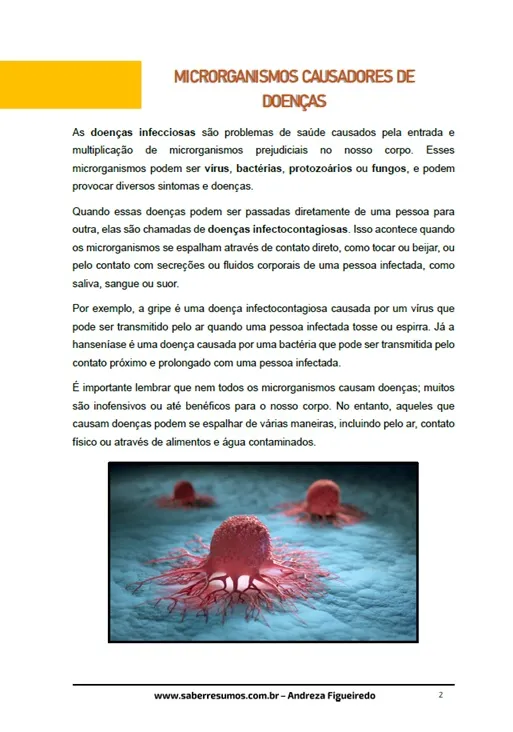 MICRORGANISMOS CAUSADORES DE DOENÇAS

As doenças infecciosas são problemas de saúde causados pela entrada e multiplicação de microrganismos prejudiciais no nosso corpo. Esses microrganismos podem ser vírus, bactérias, protozoários ou fungos, e podem provocar diversos sintomas e doenças.

Quando essas doenças podem ser passadas diretamente de uma pessoa para outra, elas são chamadas de doenças infectocontagiosas. Isso acontece quando os microrganismos se espalham através de contato direto, como tocar ou beijar, ou pelo contato com secreções ou fluidos corporais de uma pessoa infectada, como saliva, sangue ou suor.

Por exemplo, a gripe é uma doença infectocontagiosa causada por um vírus que pode ser transmitido pelo ar quando uma pessoa infectada tosse ou espirra. Já a hanseníase é uma doença causada por uma bactéria que pode ser transmitida pelo contato próximo e prolongado com uma pessoa infectada.

É importante lembrar que nem todos os microrganismos causam doenças; muitos são inofensivos ou até benéficos para o nosso corpo. No entanto, aqueles que causam doenças podem se espalhar de várias maneiras, incluindo pelo ar, contato físico ou através de alimentos e água contaminados.

www.saberresumos.com.br – Andreza Figueiredo 2